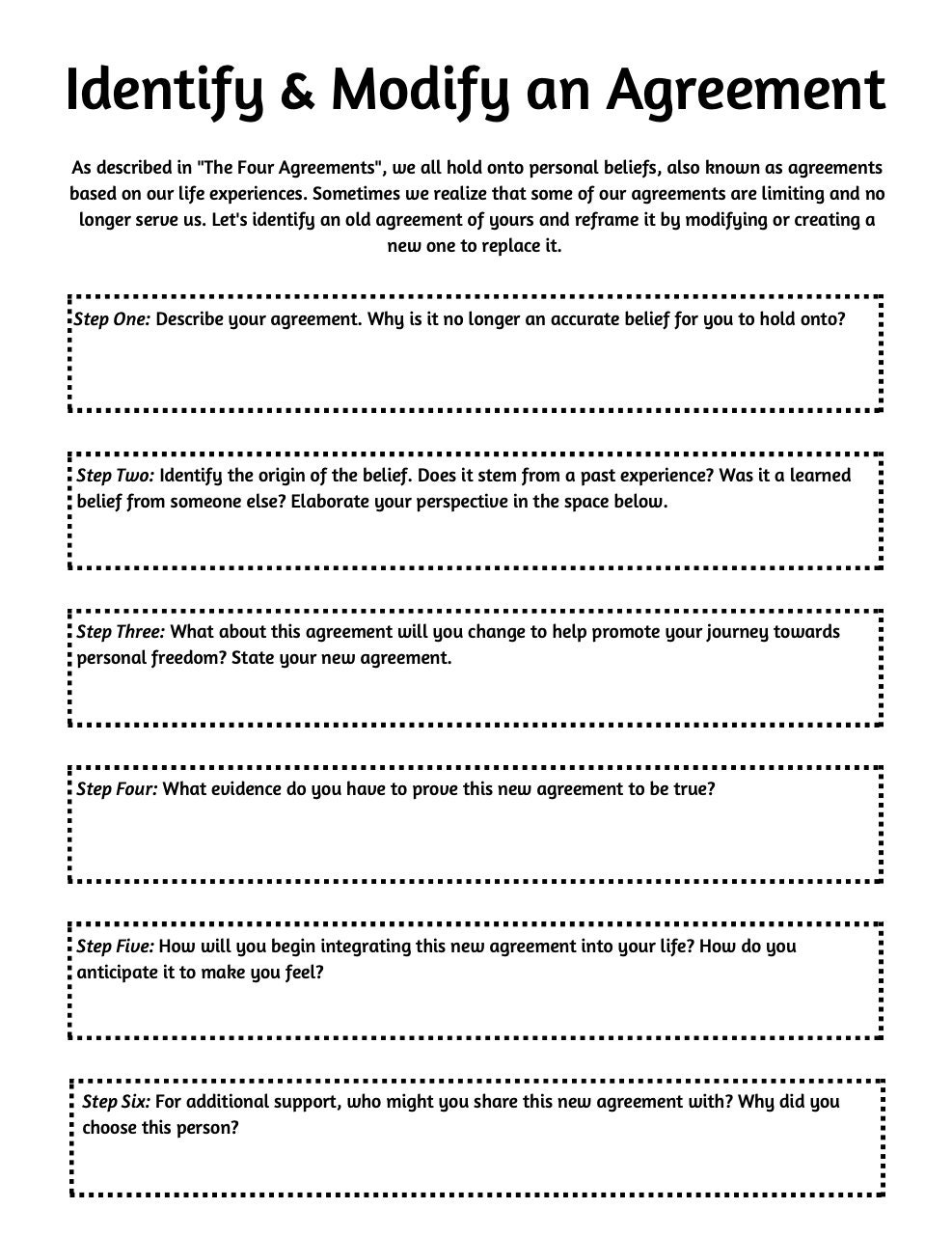 Identify & Modify an Agreement

As described in "The Four Agreements", we all hold onto personal beliefs, also known as agreements based on our life experiences. Sometimes we realize that some of our agreements are limiting and no longer serve us. Let's identify an old agreement of yours and reframe it by modifying or creating a new one to replace it.

Step One: Describe your agreement. Why is it no longer an accurate belief for you to hold onto?

Step Two: Identify the origin of the belief. Does it stem from a past experience? Was it a learned belief from someone else? Elaborate your perspective in the space below.

Step Three: What about this agreement will you change to help promote your journey towards personal freedom? State your new agreement.

Step Four: What evidence do you have to prove this new agreement to be true?

Step Five: How will you begin integrating this new agreement into your life? How do you anticipate it to make you feel?

Step Six: For additional support, who might you share this new agreement with? Why did you choose this person?